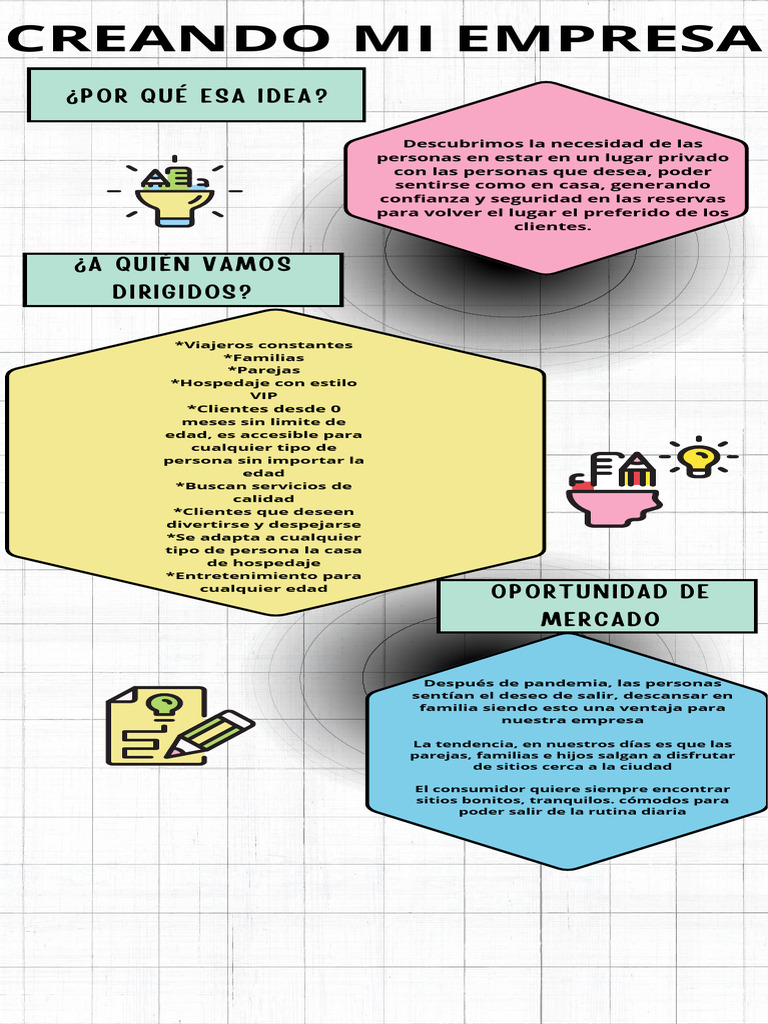 CREANDO MI EMPRESA

¿POR QUÉ ESA IDEA?

Descubrimos la necesidad de las personas en estar en un lugar privado con las personas que desea, poder sentirse como en casa, generando confianza y seguridad en las reservas para volver el lugar el preferido de los clientes.

¿A QUIEN VAMOS DIRIGIDOS?

*Viajeros constantes
*Familias
*Parejas
*Hospedaje con estilo VIP
*Clientes desde 0 meses sin limite de edad, es accesible para cualquier tipo de persona sin importar la edad
*Buscan servicios de calidad
*Clientes que deseen divertirse y despejarse
*Se adapta a cualquier tipo de persona la casa de hospedaje
*Entretenimiento para cualquier edad

OPORTUNIDAD DE MERCADO

Después de pandemia, las personas sentían el deseo de salir, descansar en familia siendo esto una ventaja para nuestra empresa

La tendencia, en nuestros días es que las parejas, familias e hijos salgan a disfrutar de sitios cerca a la ciudad

El consumidor quiere siempre encontrar sitios bonitos, tranquilos. cómodos para poder salir de la rutina diaria